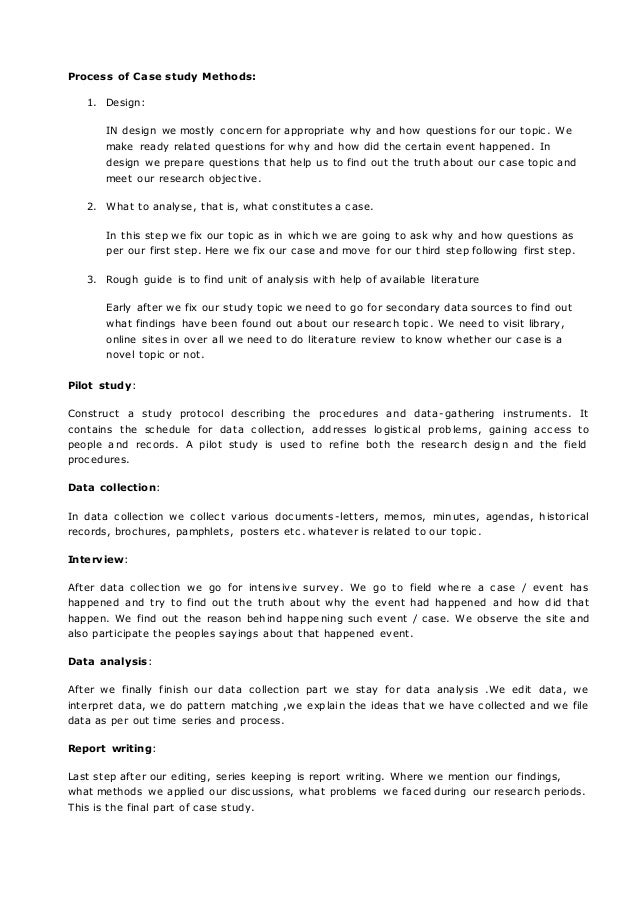 Process of Case study Methods:

1. Design:

IN design we mostly concern for appropriate why and how questions for our topic. We make ready related questions for why and how did the certain event happened. In design we prepare questions that help us to find out the truth about our case topic and meet our research objective.

2. What to analyse, that is, what constitutes a case.

In this step we fix our topic as in which we are going to ask why and how questions as per our first step. Here we fix our case and move for our third step following first step.

3. Rough guide is to find unit of analysis with help of available literature

Early after we fix our study topic we need to go for secondary data sources to find out what findings have been found out about our research topic. We need to visit library, online sites in over all we need to do literature review to know whether our case is a novel topic or not.

Pilot study:

Construct a study protocol describing the procedures and data-gathering instruments. It contains the schedule for data collection, addresses logistical problems, gaining access to people and records. A pilot study is used to refine both the research design and the field procedures.

Data collection:

In data collection we collect various documents-letters, memos, minutes, agendas, historical records, brochures, pamphlets, posters etc. whatever is related to our topic.

Interview:

After data collection we go for intensive survey. We go to field where a case / event has happened and try to find out the truth about why the event had happened and how did that happen. We find out the reason behind happening such event / case. We observe the site and also participate the peoples sayings about that happened event.

Data analysis:

After we finally finish our data collection part we stay for data analysis .We edit data, we interpret data, we do pattern matching ,we explain the ideas that we have collected and we file data as per out time series and process.

Report writing:

Last step after our editing, series keeping is report writing. Where we mention our findings, what methods we applied our discussions, what problems we faced during our research periods. This is the final part of case study.